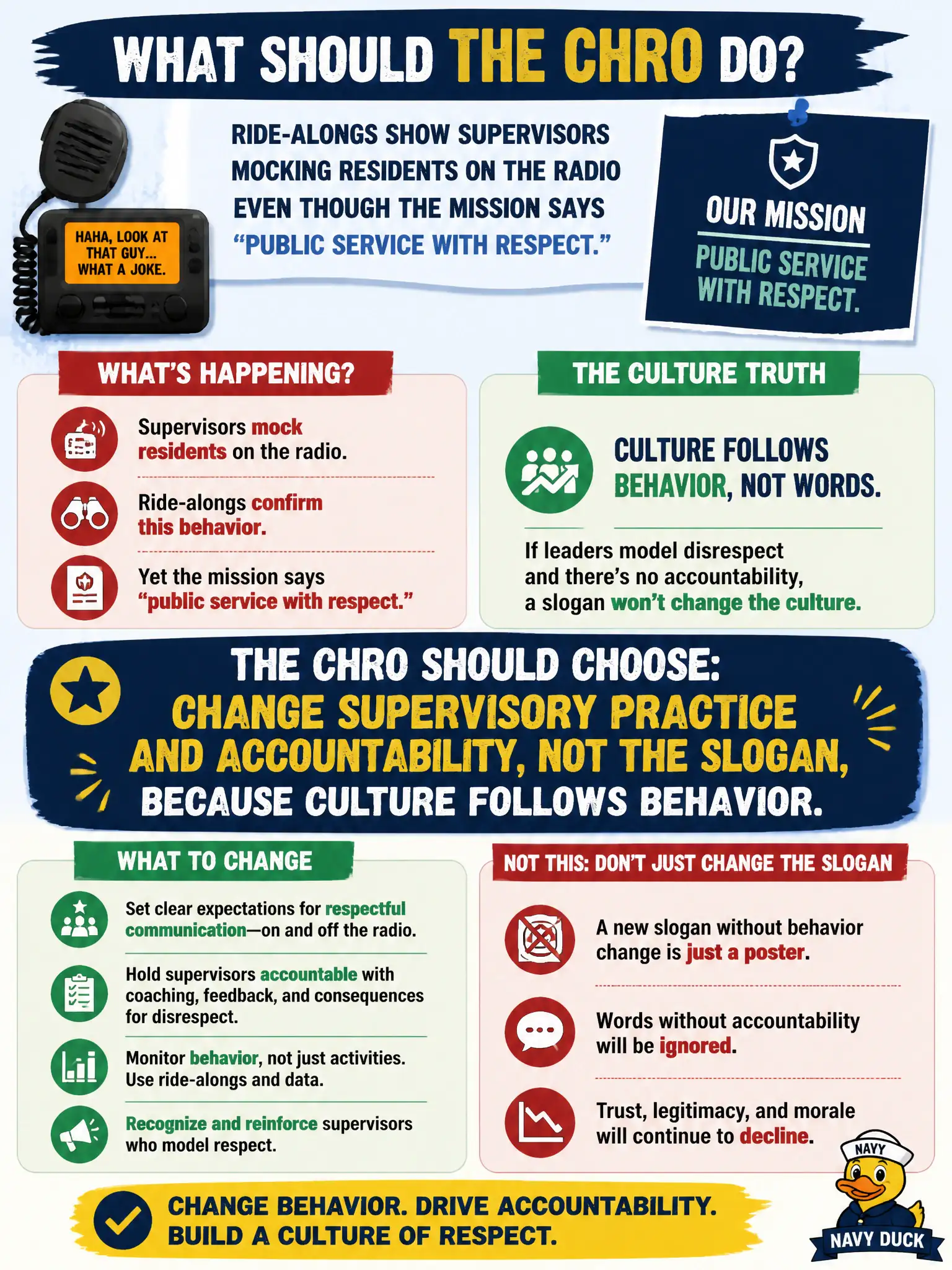 WHAT SHOULD THE CHRO DO?

HAHA, LOOK AT THAT GUY... WHAT A JOKE.

RIDE-ALONGS SHOW SUPERVISORS MOCKING RESIDENTS ON THE RADIO EVEN THOUGH THE MISSION SAYS "PUBLIC SERVICE WITH RESPECT."

OUR MISSION
PUBLIC SERVICE WITH RESPECT.

WHAT'S HAPPENING?

Supervisors mock residents on the radio.

Ride-alongs confirm this behavior.

Yet the mission says "public service with respect."

THE CULTURE TRUTH

CULTURE FOLLOWS BEHAVIOR, NOT WORDS.

If leaders model disrespect and there's no accountability, a slogan won't change the culture.

THE CHRO SHOULD CHOOSE:
CHANGE SUPERVISORY PRACTICE AND ACCOUNTABILITY, NOT THE SLOGAN,
BECAUSE CULTURE FOLLOWS BEHAVIOR.

WHAT TO CHANGE

Set clear expectations for respectful communication—on and off the radio.

Hold supervisors accountable with coaching, feedback, and consequences for disrespect.

Monitor behavior, not just activities. Use ride-alongs and data.

Recognize and reinforce supervisors who model respect.

NOT THIS: DON'T JUST CHANGE THE SLOGAN

A new slogan without behavior change is just a poster.

Words without accountability will be ignored.

Trust, legitimacy, and morale will continue to decline.

CHANGE BEHAVIOR. DRIVE ACCOUNTABILITY.
BUILD A CULTURE OF RESPECT.

NAVY
NAVY DUCK